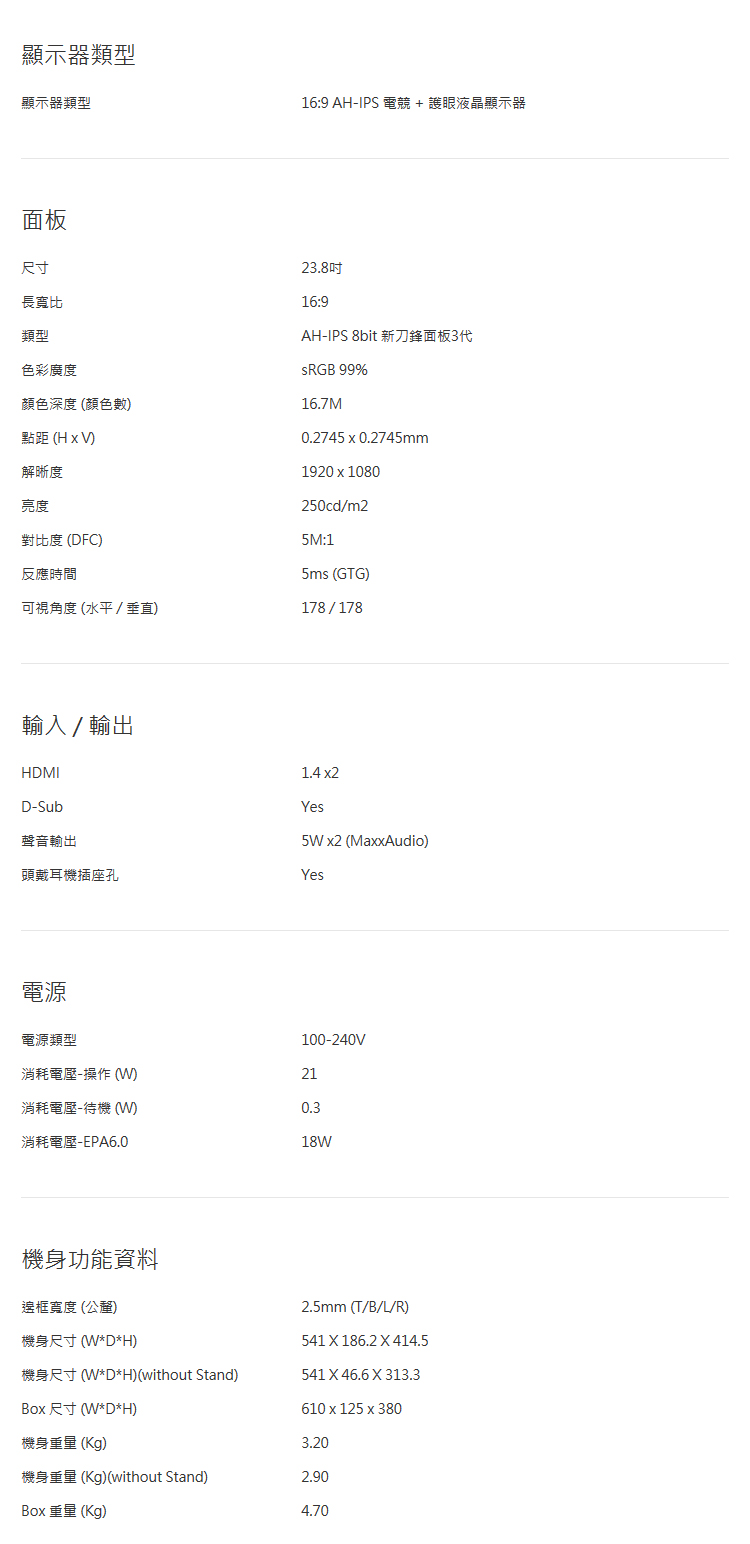 顯示器類型

顯示器類型 16:9 AH-IPS 電競 + 護眼液晶顯示器

面板

尺寸 23.8吋
長寬比 16:9
類型 AH-IPS 8bit 新刀鋒面板3代
色彩廣度 sRGB 99%
顏色深度 (顏色數) 16.7M
點距 (H x V) 0.2745 x 0.2745mm
解晰度 1920 x 1080
亮度 250cd/m2
對比度 (DFC) 5M:1
反應時間 5ms (GTG)
可視角度 (水平 / 垂直) 178 / 178

輸入 / 輸出

HDMI 1.4 x2
D-Sub Yes
聲音輸出 5W x2 (MaxxAudio)
頭戴耳機插座孔 Yes

電源

電源類型 100-240V
消耗電壓-操作 (W) 21
消耗電壓-待機 (W) 0.3
消耗電壓-EPA6.0 18W

機身功能資料

邊框寬度 (公釐) 2.5mm (T/B/L/R)
機身尺寸 (W*D*H) 541 X 186.2 X 414.5
機身尺寸 (W*D*H)(without Stand) 541 X 46.6 X 313.3
Box 尺寸 (W*D*H) 610 x 125 x 380
機身重量 (Kg) 3.20
機身重量 (Kg)(without Stand) 2.90
Box 重量 (Kg) 4.70